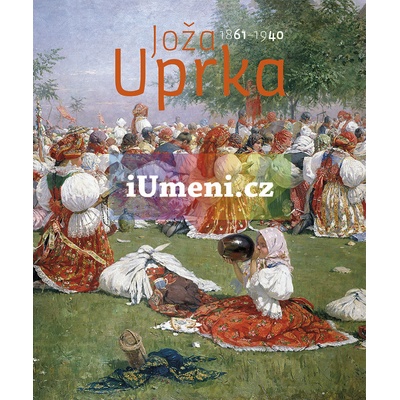 Joža 1861–1940
Uprka

iUmeni.cz